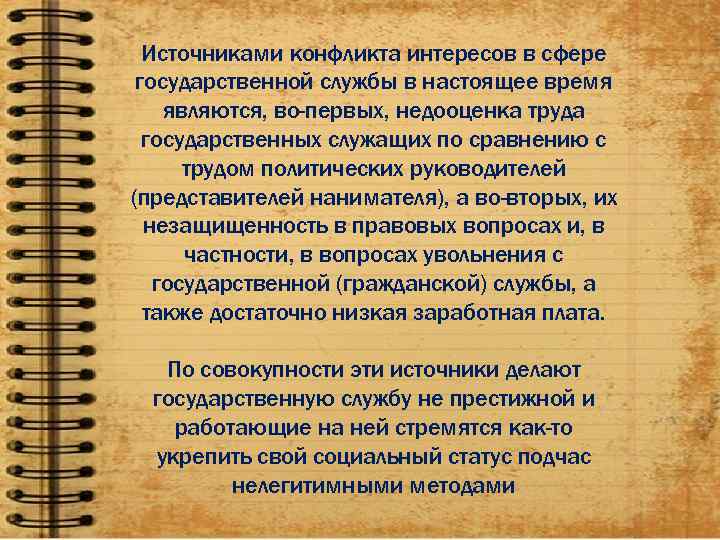 Источниками конфликта интересов в сфере государственной службы в настоящее время являются, во-первых, недооценка труда государственных служащих по сравнению с трудом политических руководителей (представителей нанимателя), а во-вторых, их незащищенность в правовых вопросах и, в частности, в вопросах увольнения с государственной (гражданской) службы, а также достаточно низкая заработная плата.

По совокупности эти источники делают государственную службу не престижной и работающие на ней стремятся как-то укрепить свой социальный статус подчас нелегитимными методами